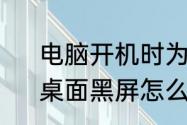 电脑开机时为
桌面黑屏怎么